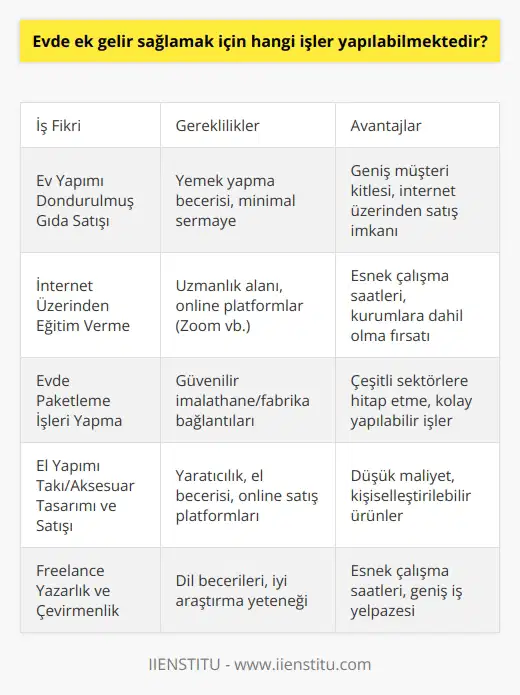 Evde ek gelir sağlamak için hangi işler yapılabilmektedir?

| İş Fikri | Gereklilikler | Avantajlar |
|---|---|---|
| Ev Yapımı Dondurulmuş Gıda Satışı | Yemek yapma becerisi, minimal sermaye | Geniş müşteri kitlesi, internet üzerinden satış imkanı |
| İnternet Üzerinden Eğitim Verme | Uzmanlık alanı, online platformlar (Zoom vb.) | Esnek çalışma saatleri, kurumlara dahil olma fırsatı |
| Evde Paketleme İşleri Yapma | Güvenilir imalathane/fabrika bağlantıları | Çeşitli sektörlere hitap etme, kolay yapılabilir işler |
| El Yapımı Takı/Aksesuar Tasarımı ve Satışı | Yaratıcılık, el becerisi, online satış platformları | Düşük maliyet, kişiselleştirilebilir ürünler |
| Freelance Yazarlık ve Çevirmenlik | Dil becerileri, iyi araştırma yeteneği | Esnek çalışma saatleri, geniş iş yelpazesi |

IIENSTITU - www.iienstitu.com